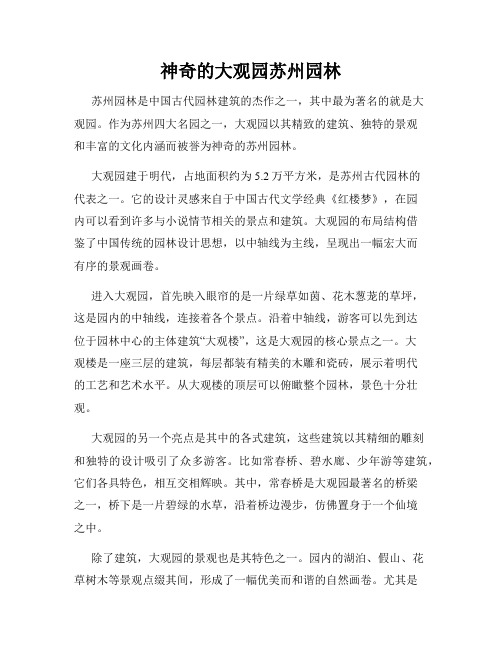 神奇的大观园苏州园林

苏州园林是中国古代园林建筑的杰作之一，其中最为著名的就是大观园。作为苏州四大名园之一，大观园以其精致的建筑、独特的景观和丰富的文化内涵而被誉为神奇的苏州园林。

大观园建于明代，占地面积约为5.2万平方米，是苏州古代园林的代表之一。它的设计灵感来自于中国古代文学经典《红楼梦》，在园内可以看到许多与小说情节相关的景点和建筑。大观园的布局结构借鉴了中国传统的园林设计思想，以中轴线为主线，呈现出一幅宏大而有序的景观画卷。

进入大观园，首先映入眼帘的是一片绿草如茵、花木葱茏的草坪，这是园内的中轴线，连接着各个景点。沿着中轴线，游客可以先到达位于园林中心的主体建筑“大观楼”，这是大观园的核心景点之一。大观楼是一座三层的建筑，每层都装有精美的木雕和瓷砖，展示着明代的工艺和艺术水平。从大观楼的顶层可以俯瞰整个园林，景色十分壮观。

大观园的另一个亮点是其中的各式建筑，这些建筑以其精细的雕刻和独特的设计吸引了众多游客。比如常春桥、碧水廊、少年游等建筑，它们各具特色，相互交相辉映。其中，常春桥是大观园最著名的桥梁之一，桥下是一片碧绿的水草，沿着桥边漫步，仿佛置身于一个仙境之中。

除了建筑，大观园的景观也是其特色之一。园内的湖泊、假山、花草树木等景观点缀其间，形成了一幅优美而和谐的自然画卷。尤其是